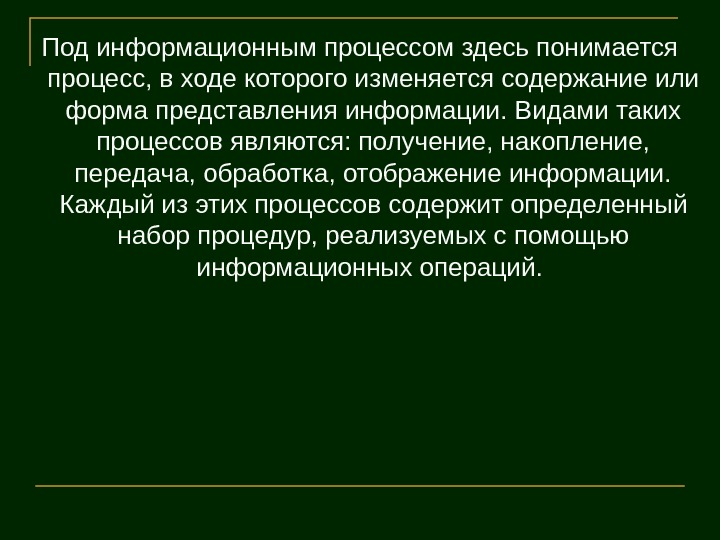 Под информационным процессом здесь понимается процесс, в ходе которого изменяется содержание или форма представления информации. Видами таких процессов являются: получение, накопление, передача, обработка, отображение информации. Каждый из этих процессов содержит определенный набор процедур, реализуемых с помощью информационных операций.